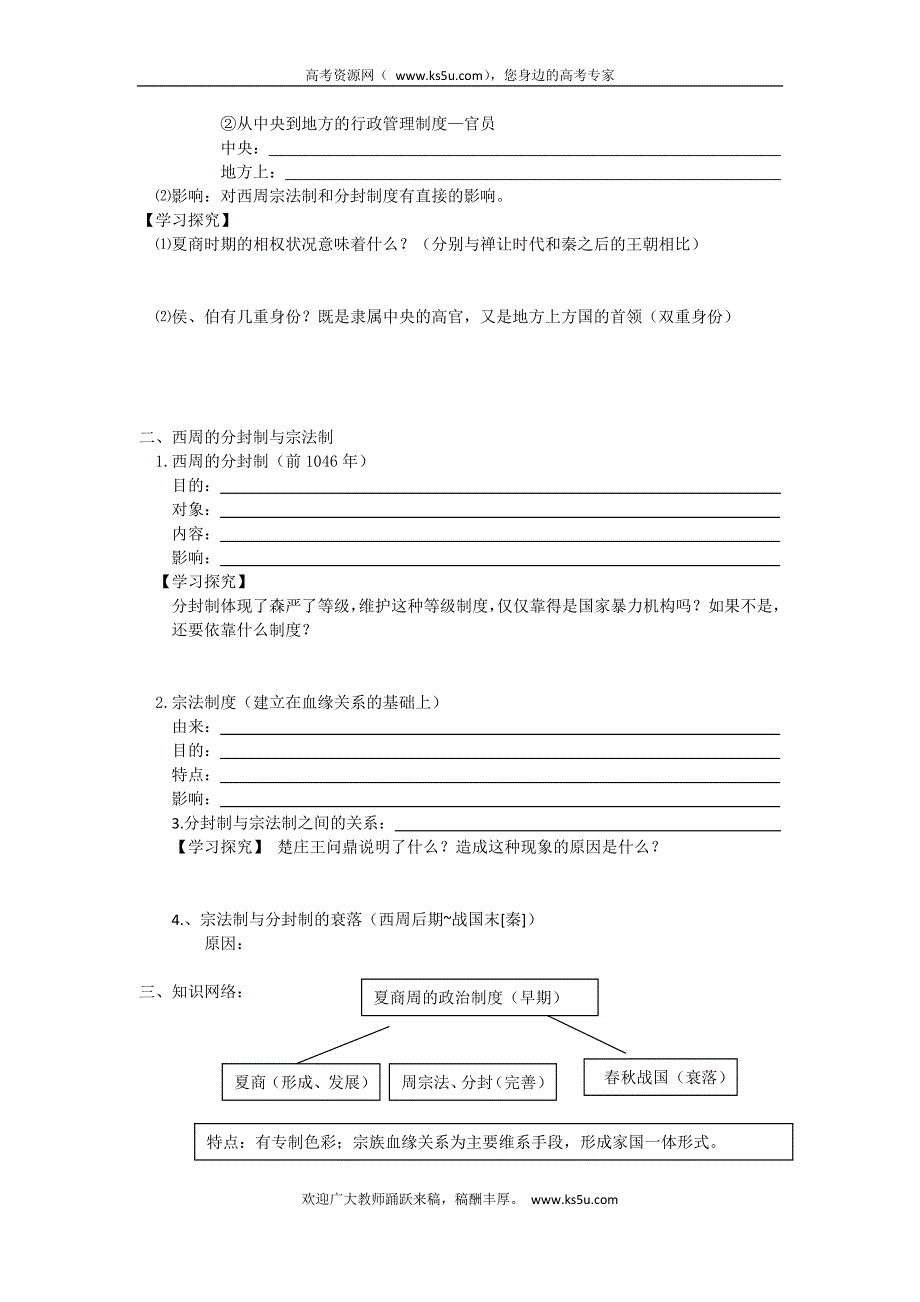 高考资源网（ www.ks5u.com），您身边的高考专家

②从中央到地方的行政管理制度—官员
中央：
地方上：
⑵影响：对西周宗法制和分封制度有直接的影响。
【学习探究】
⑴夏商时期的相权状况意味着什么？（分别与禅让时代和秦之后的王朝相比）

⑵侯、伯有几重身份？既是隶属中央的高官，又是地方上方国的首领（双重身份）

二、西周的分封制与宗法制
1.西周的分封制（前 1046 年）
目的：
对象：
内容：
影响：
【学习探究】
分封制体现了森严了等级，维护这种等级制度，仅仅靠得是国家暴力机构吗？如果不是，还要依靠什么制度？

2.宗法制度（建立在血缘关系的基础上）
由来：
目的：
特点：
影响：
3.分封制与宗法制之间的关系：
【学习探究】 楚庄王问鼎说明了什么？造成这种现象的原因是什么？

4.、宗法制与分封制的衰落（西周后期~战国末[秦]）
原因：

三、知识网络：

夏商周的政治制度（早期）

夏商（形成、发展）

周宗法、分封（完善）

春秋战国（衰落）

特点：有专制色彩；宗族血缘关系为主要维系手段，形成家国一体形式。

欢迎广大教师踊跃来稿，稿酬丰厚。 www.ks5u.com